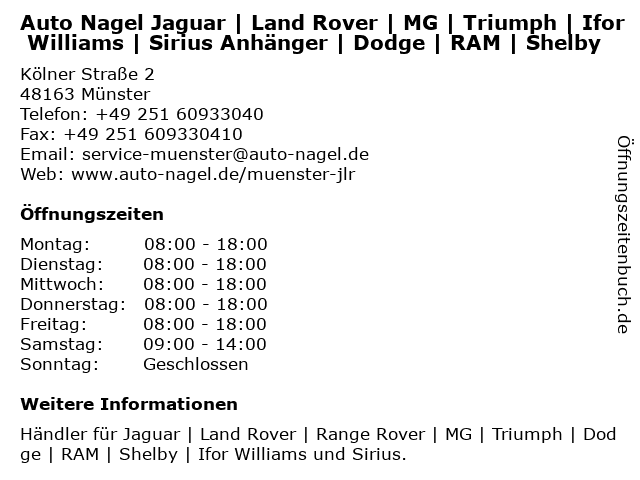 Auto Nagel Jaguar | Land Rover | MG | Triumph | Ifor Williams | Sirius Anhänger | Dodge | RAM | Shelby

Kölner Straße 2
48163 Münster
Telefon: +49 251 60933040
Fax: +49 251 609330410
Email: service-muenster@auto-nagel.de
Web: www.auto-nagel.de/muenster-jlr

Öffnungszeiten

| | |
|---|---|
| Montag: | 08:00 - 18:00 |
| Dienstag: | 08:00 - 18:00 |
| Mittwoch: | 08:00 - 18:00 |
| Donnerstag: | 08:00 - 18:00 |
| Freitag: | 08:00 - 18:00 |
| Samstag: | 09:00 - 14:00 |
| Sonntag: | Geschlossen |

Weitere Informationen

Händler für Jaguar | Land Rover | Range Rover | MG | Triumph | Dodge | RAM | Shelby | Ifor Williams und Sirius.

Öffnungszeitenbuch.de